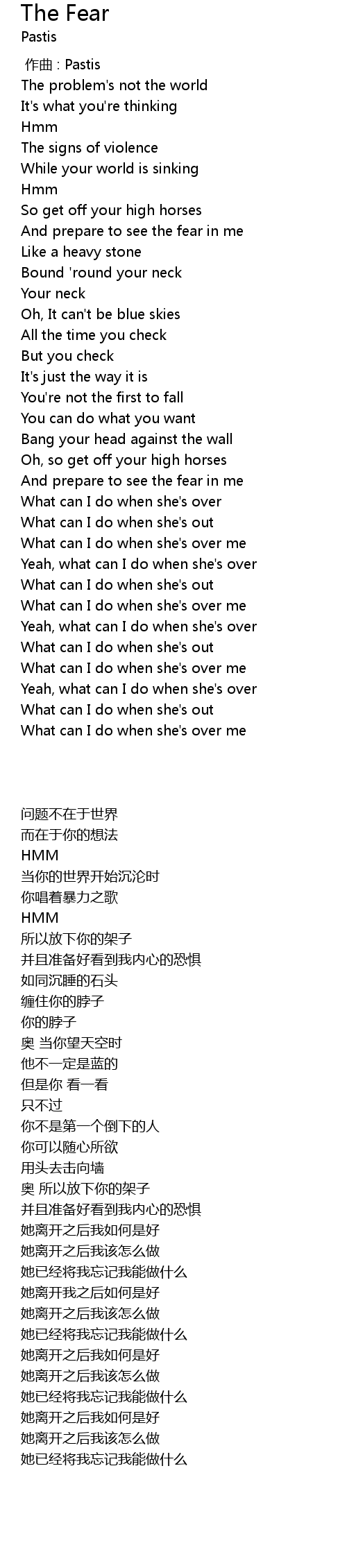 The Fear
Pastis

作曲 : Pastis
The problem's not the world
It's what you're thinking
Hmm
The signs of violence
While your world is sinking
Hmm
So get off your high horses
And prepare to see the fear in me
Like a heavy stone
Bound 'round your neck
Your neck
Oh, It can't be blue skies
All the time you check
But you check
It's just the way it is
You're not the first to fall
You can do what you want
Bang your head against the wall
Oh, so get off your high horses
And prepare to see the fear in me
What can I do when she's over
What can I do when she's out
What can I do when she's over me
Yeah, what can I do when she's over
What can I do when she's out
What can I do when she's over me
Yeah, what can I do when she's over
What can I do when she's out
What can I do when she's over me
Yeah, what can I do when she's over
What can I do when she's out
What can I do when she's over me

问题不在于世界
而在于你的想法
HMM
当你的世界开始沉沦时
你唱着暴力之歌
HMM
所以放下你的架子
并且准备好看到我内心的恐惧
如同沉睡的石头
缠住你的脖子
你的脖子
奥 当你望天空时
他不一定是蓝的
但是你 看一看
只不过
你不是第一个倒下的人
你可以随心所欲
用头去击向墙
奥 所以放下你的架子
并且准备好看到我内心的恐惧
她离开之后我如何是好
她离开之后我该怎么做
她已经将我忘记我能做什么
她离开我之后如何是好
她离开之后我该怎么做
她已经将我忘记我能做什么
她离开之后我如何是好
她离开之后我该怎么做
她已经将我忘记我能做什么
她离开之后我如何是好
她离开之后我该怎么做
她已经将我忘记我能做什么